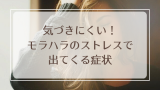 気づきにくい！
モラハラのストレスで
出てくる症状